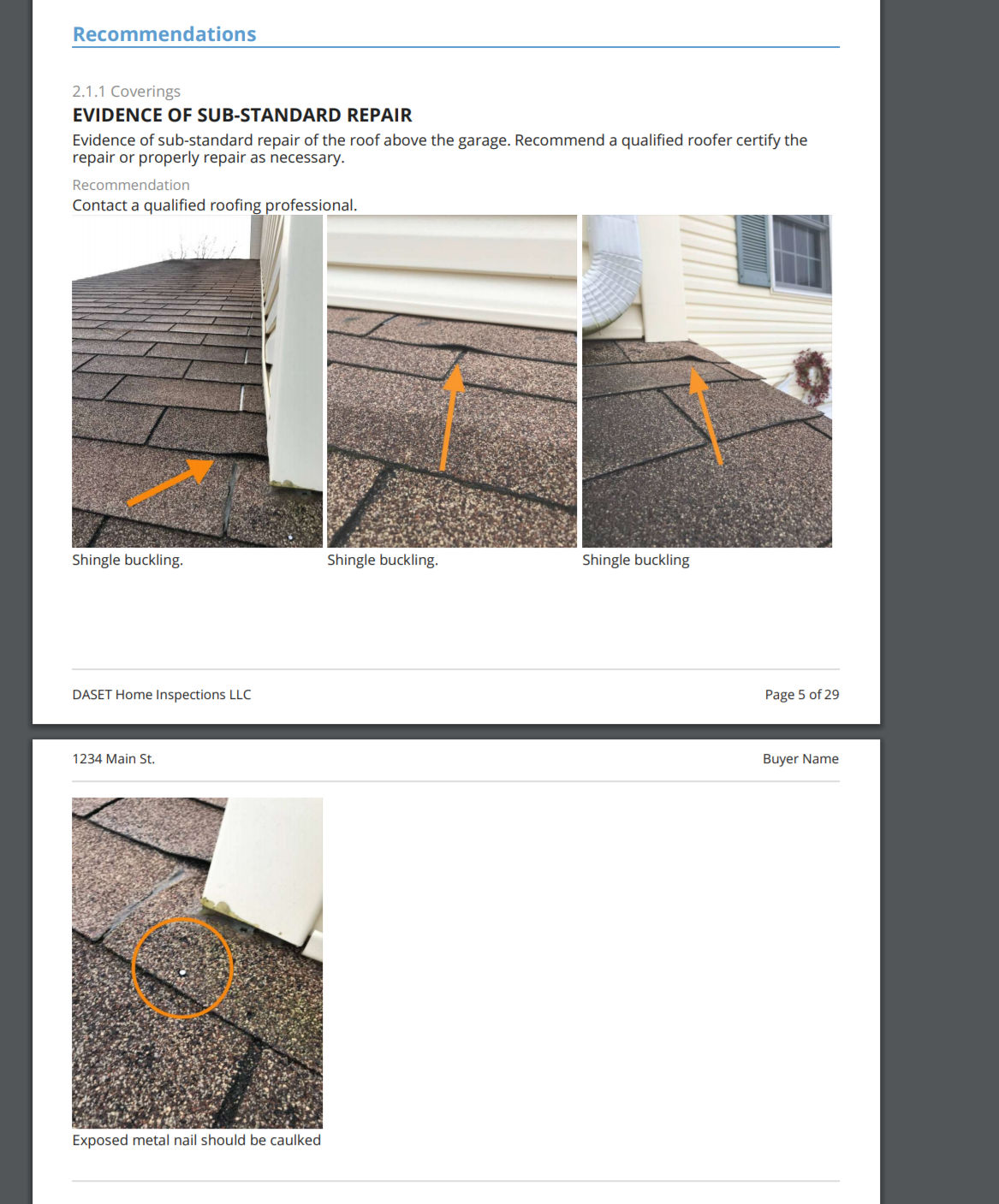 Recommendations

2.1.1 Coverings

EVIDENCE OF SUB-STANDARD REPAIR

Evidence of sub-standard repair of the roof above the garage. Recommend a qualified roofer certify the repair or properly repair as necessary.

Recommendation

Contact a qualified roofing professional.

Shingle buckling.

Shingle buckling.

Shingle buckling

DASET Home Inspections LLC

Page 5 of 29

1234 Main St.

Buyer Name

Exposed metal nail should be caulked